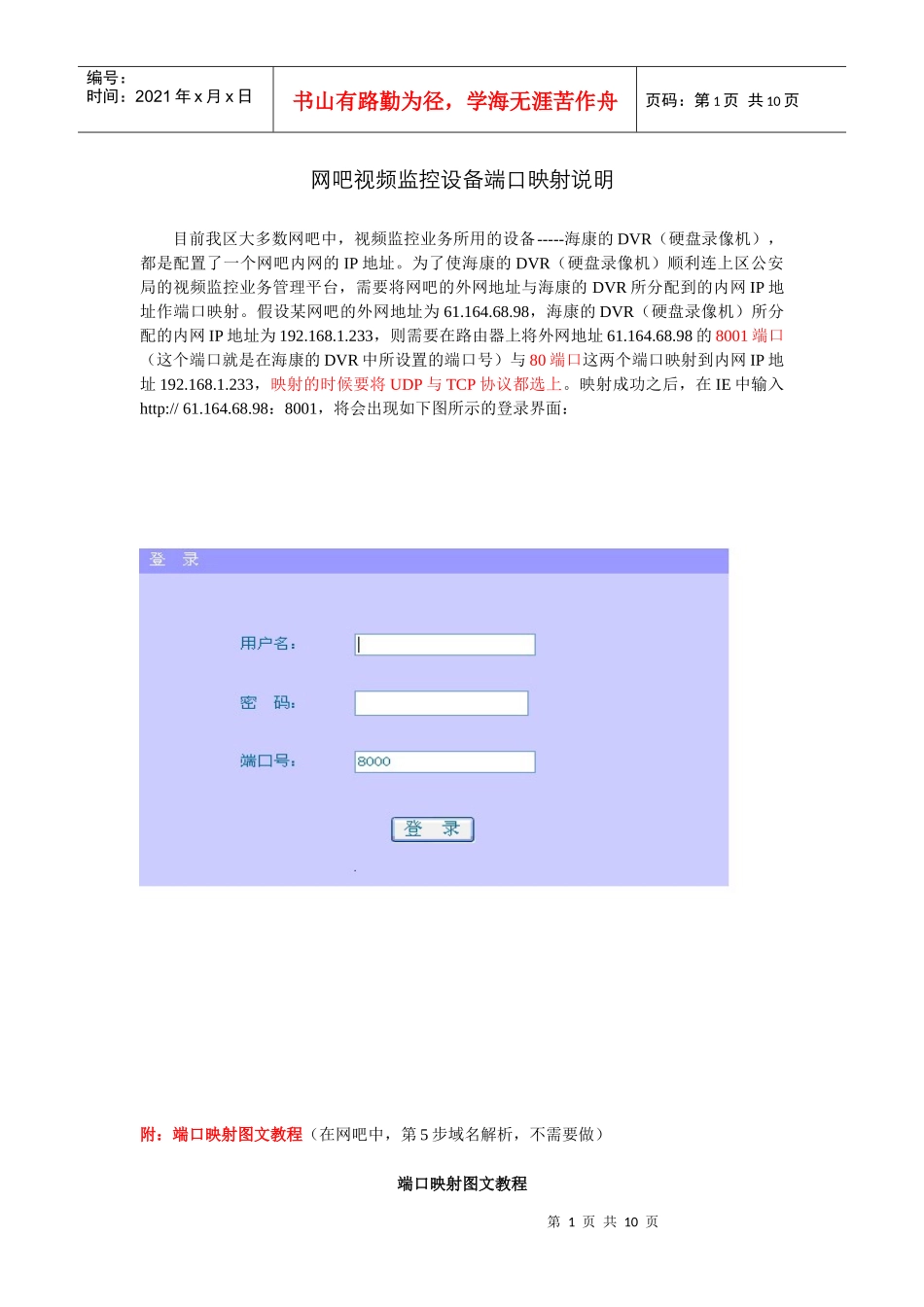 编号：
时间：2021 年 x 月 x 日

书山有路勤为径，学海无涯苦作舟

页码：第 1 页 共 10 页

网吧视频监控设备端口映射说明

目前我区大多数网吧中，视频监控业务所用的设备-----海康的 DVR（硬盘录像机），都是配置了一个网吧内网的 IP 地址。为了使海康的 DVR（硬盘录像机）顺利连上区公安局的视频监控业务管理平台，需要将网吧的外网地址与海康的 DVR 所分配到的内网 IP 地址作端口映射。假设某网吧的外网地址为 61.164.68.98，海康的 DVR（硬盘录像机）所分配的内网 IP 地址为 192.168.1.233，则需要在路由器上将外网地址 61.164.68.98 的 8001 端口（这个端口就是在海康的 DVR 中所设置的端口号）与 80 端口这两个端口映射到内网 IP 地址 192.168.1.233，映射的时候要将 UDP 与 TCP 协议都选上。映射成功之后，在 IE 中输入 http:// 61.164.68.98：8001，将会出现如下图所示的登录界面：

登 录

用户名：

密 码：

端口号：
8000

登 录

附：端口映射图文教程（在网吧中，第 5 步域名解析，不需要做）

端口映射图文教程

第 1 页 共 10 页